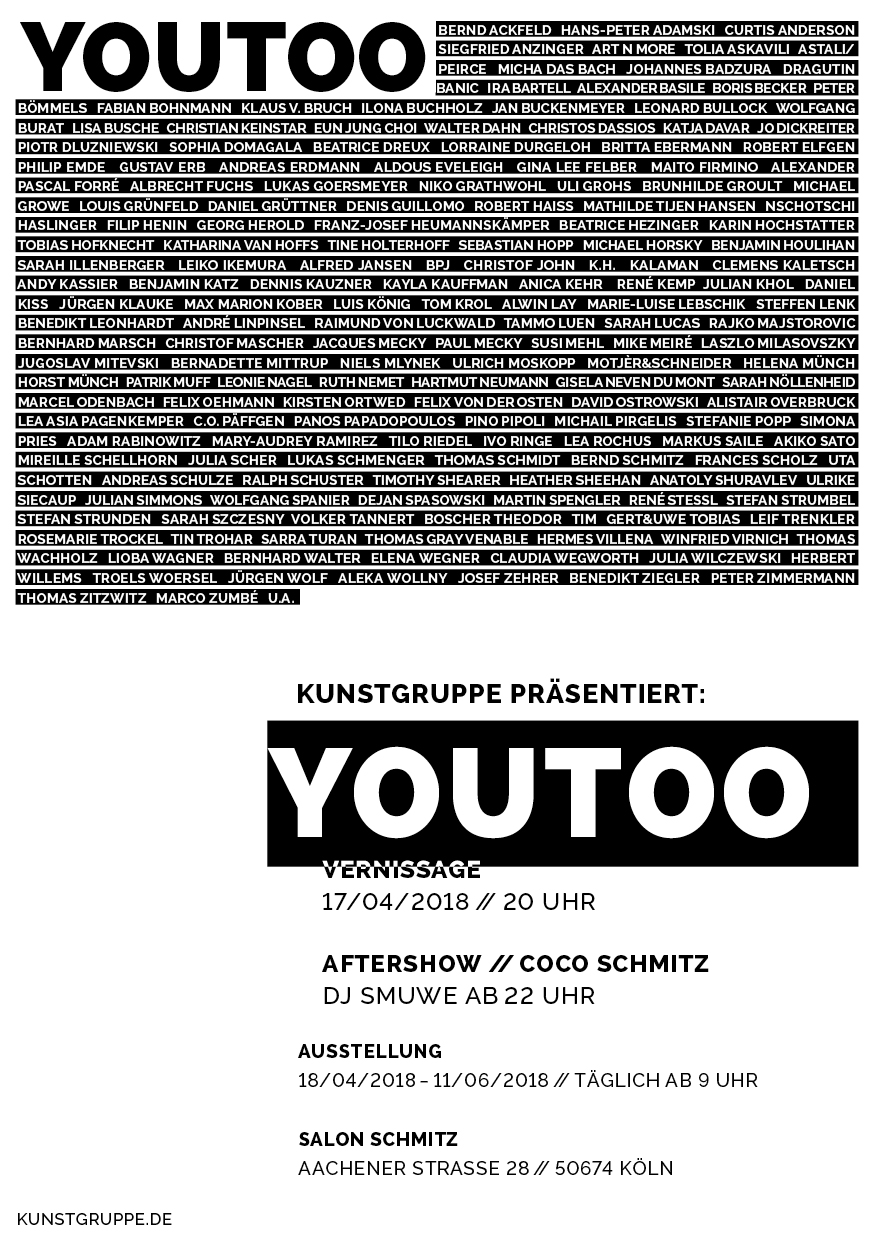 YOUTOO

BERND ACKFELD HANS-PETER ADAMSKI CURTIS ANDERSON SIEGFRIED ANZINGER ART N MORE TOLIA ASKAVILI ASTALI/PEIRCE MICHA DAS BACH JOHANNES BADZURA DRAGUTIN BANIC IRA BARTELL ALEXANDER BASILE BORIS BECKER PETER BÖMMELS FABIAN BOHNMANN KLAUS V. BRUCH ILONA BUCHHOLZ JAN BUCKENMEYER LEONARD BULLOCK WOLFGANG BURAT LISA BUSCHE CHRISTIAN KEINSTAR EUN JUNG CHOI WALTER DAHN CHRISTOS DASSIOS KATJA DAVAR JO DICKREITER PIOTR DLUZNIEWSKI SOPHIA DOMAGALA BEATRICE DREUX LORRAINE DURGELOH BRITTA EBERMANN ROBERT ELFGEN PHILIP EMDE GUSTAV ERB ANDREAS ERDMANN ALDOUS EVELEIGH GINA LEE FELBER MAITO FIRMINO ALEXANDER PASCAL FORRÉ ALBRECHT FUCHS LUKAS GOERSMEYER NIKO GRATHWOHL ULI GROHS BRUNHILDE GROULT MICHAEL GROWE LOUIS GRÜNFELD DANIEL GRÜTTNER DENIS GUILLOMO ROBERT HAISS MATHILDE TIJEN HANSEN NSCHOTSCHI HASLINGER FILIP HENIN GEORG HEROLD FRANZ-JOSEF HEUMANNSKÄMPER BEATRICE HEZINGER KARIN HOCHSTATTER TOBIAS HOFKNECHT KATHARINA VAN HOFFS TINE HOLTERHOFF SEBASTIAN HOPP MICHAEL HORSKY BENJAMIN HOULIHAN SARAH ILLENBERGER LEIKO IKEMURA ALFRED JANSEN BPJ CHRISTOF JOHN K.H. KALAMAN CLEMENS KALETSCH ANDY KASSIER BENJAMIN KATZ DENNIS KAUZNER KAYLA KAUFFMAN ANICA KEHR RENÉ KEMP JULIAN KHOL DANIEL KISS JÜRGEN KLAUKE MAX MARION KOBER LUIS KÖNIG TOM KROL ALWIN LAY MARIE-LUISE LEBSCHIK STEFFEN LENK BENEDIKT LEONHARDT ANDRÉ LINPINSEL RAIMUND VON LUCKWALD TAMMO LUEN SARAH LUCAS RAJKO MAJSTOROVIC BERNHARD MARSCH CHRISTOF MASCHER JACQUES MECKY PAUL MECKY SUSI MEHL MIKE MEIRÉ LASZLO MILASOVSZKY JUGOSLAV MITEVSKI BERNADETTE MITTRUP NIELS MLYNEK ULRICH MOSKOPP MOTJÈR&SCHNEIDER HELENA MÜNCH HORST MÜNCH PATRIK MUFF LEONIE NAGEL RUTH NEMET HARTMUT NEUMANN GISELA NEVEN DU MONT SARAH NÖLLENHEID MARCEL ODENBACH FELIX OEHMANN KIRSTEN ORTWED FELIX VON DER OSTEN DAVID OSTROWSKI ALISTAIR OVERBRUCK LEA ASIA PAGENKEMPER C.O. PÄFFGEN PANOS PAPADOPOULOS PINO PIPOLI MICHAIL PIRGELIS STEFANIE POPP SIMONA PRIES ADAM RABINOWITZ MARY-AUDREY RAMIREZ TILO RIEDEL IVO RINGE LEA ROCHUS MARKUS SAILE AKIKO SATO MIREILLE SCHELLHORN JULIA SCHER LUKAS SCHMENGER THOMAS SCHMIDT BERND SCHMITZ FRANCES SCHOLZ UTA SCHOTTEN ANDREAS SCHULZE RALPH SCHUSTER TIMOTHY SHEARER HEATHER SHEEHAN ANATOLY SHURAVLEV ULRIKE SIECAUP JULIAN SIMMONS WOLFGANG SPANIER DEJAN SPASOWSKI MARTIN SPENGLER RENÉ STESSL STEFAN STRUMBEL STEFAN STRUNDEN SARAH SZCZESNY VOLKER TANNERT BOSCHER THEODOR TIM GERT&UWE TOBIAS LEIF TRENKLER ROSEMARIE TROCKEL TIN TROHAR SARRA TURAN THOMAS GRAY VENABLE HERMES VILLENA WINFRIED VIRNICH THOMAS WACHHOLZ LIOBA WAGNER BERNHARD WALTER ELENA WEGNER CLAUDIA WEGWORTH JULIA WILCZEWSKI HERBERT WILLEMS TROELS WOERSEL JÜRGEN WOLF ALEKA WOLLNY JOSEF ZEHRER BENEDIKT ZIEGLER PETER ZIMMERMANN THOMAS ZITZWITZ MARCO ZUMBÉ U.A.

KUNSTGRUPPE PRÄSENTIERT:

YOUTOO

VERNISSAGE
17/04/2018 // 20 UHR

AFTERSHOW // COCO SCHMITZ
DJ SMUWE AB 22 UHR

AUSSTELLUNG
18/04/2018 – 11/06/2018 // TÄGLICH AB 9 UHR

SALON SCHMITZ
AACHENER STRASSE 28 // 50674 KÖLN

KUNSTGRUPPE.DE